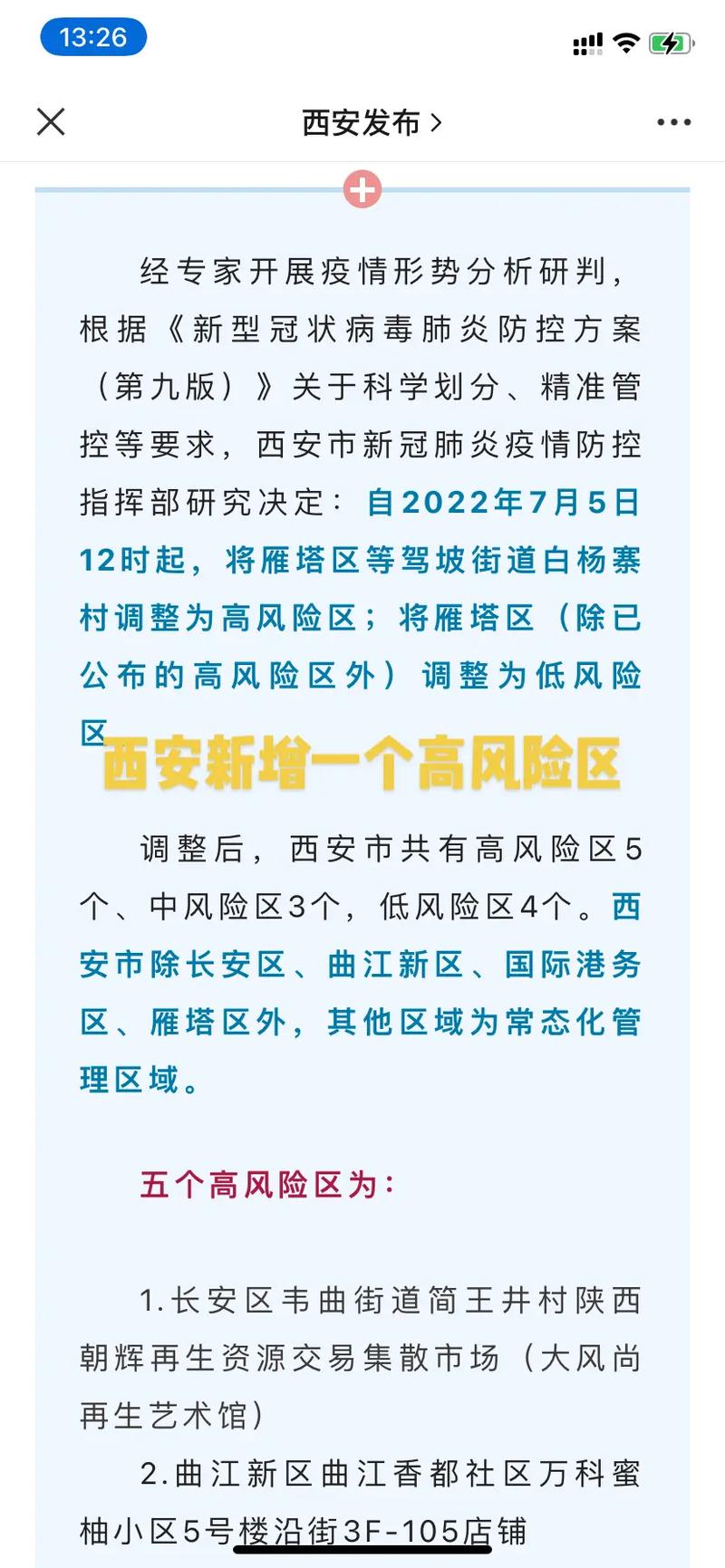 13:26

西安发布 >

经专家开展疫情形势分析研判，根据《新型冠状病毒肺炎防控方案（第九版）》关于科学划分、精准管控等要求，西安市新冠肺炎疫情防控指挥部研究决定：自2022年7月5日12时起，将雁塔区等驾坡街道白杨寨村调整为高风险区；将雁塔区（除已公布的高风险区外）调整为低风险区

西安新增一个高风险区

调整后，西安市共有高风险区5个、中风险区3个，低风险区4个。西安市除长安区、曲江新区、国际港务区、雁塔区外，其他区域为常态化管理区域。

五个高风险区为：

1.长安区韦曲街道简王井村陕西朝辉再生资源交易集散市场（大风尚再生艺术馆）

2.曲江新区曲江香都社区万科蜜柚小区5号楼沿街3F-105店铺